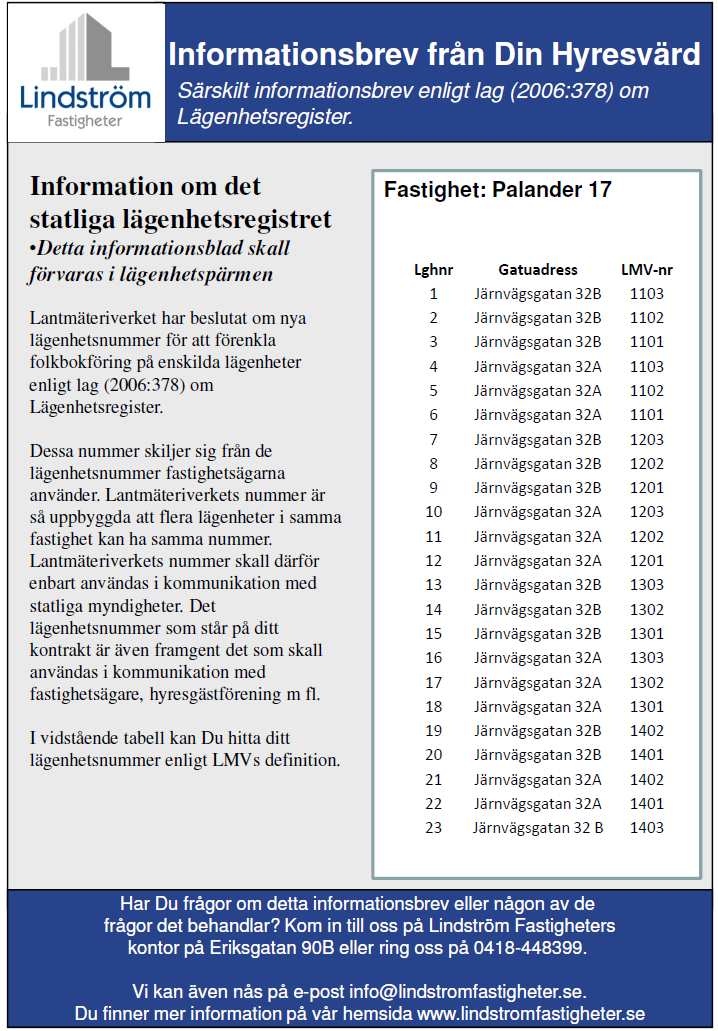 Lindström
Fastigheter

Informationsbrev från Din Hyresvärd

Särskilt informationsbrev enligt lag (2006:378) om Lägenhetsregister.

Information om det statliga lägenhetsregistret

•Detta informationsblad skall förvaras i lägenhetspärmen

Lantmäteriverket har beslutat om nya lägenhetsnummer för att förenkla folkbokföring på enskilda lägenheter enligt lag (2006:378) om Lägenhetsregister.

Dessa nummer skiljer sig från de lägenhetsnummer fastighetsägarna använder. Lantmäteriverkets nummer är så uppbyggda att flera lägenheter i samma fastighet kan ha samma nummer. Lantmäteriverkets nummer skall därför enbart användas i kommunikation med statliga myndigheter. Det lägenhetsnummer som står på ditt kontrakt är även framgent det som skall användas i kommunikation med fastighetsägare, hyresgästförening m fl.

I vidstående tabell kan Du hitta ditt lägenhetsnummer enligt LMVs definition.

Fastighet: Palander 17

| Lghnr | Gatuadress | LMV-nr |
|---|---|---|
| 1 | Järnvägsgatan 32B | 1103 |
| 2 | Järnvägsgatan 32B | 1102 |
| 3 | Järnvägsgatan 32B | 1101 |
| 4 | Järnvägsgatan 32A | 1103 |
| 5 | Järnvägsgatan 32A | 1102 |
| 6 | Järnvägsgatan 32A | 1101 |
| 7 | Järnvägsgatan 32B | 1203 |
| 8 | Järnvägsgatan 32B | 1202 |
| 9 | Järnvägsgatan 32B | 1201 |
| 10 | Järnvägsgatan 32A | 1203 |
| 11 | Järnvägsgatan 32A | 1202 |
| 12 | Järnvägsgatan 32A | 1201 |
| 13 | Järnvägsgatan 32B | 1303 |
| 14 | Järnvägsgatan 32B | 1302 |
| 15 | Järnvägsgatan 32B | 1301 |
| 16 | Järnvägsgatan 32A | 1303 |
| 17 | Järnvägsgatan 32A | 1302 |
| 18 | Järnvägsgatan 32A | 1301 |
| 19 | Järnvägsgatan 32B | 1402 |
| 20 | Järnvägsgatan 32B | 1401 |
| 21 | Järnvägsgatan 32A | 1402 |
| 22 | Järnvägsgatan 32A | 1401 |
| 23 | Järnvägsgatan 32 B | 1403 |

Har Du frågor om detta informationsbrev eller någon av de frågor det behandlar? Kom in till oss på Lindström Fastigheters kontor på Eriksgatan 90B eller ring oss på 0418-448399.

Vi kan även nås på e-post info@lindstromfastigheter.se.
Du finner mer information på vår hemsida www.lindstromfastigheter.se